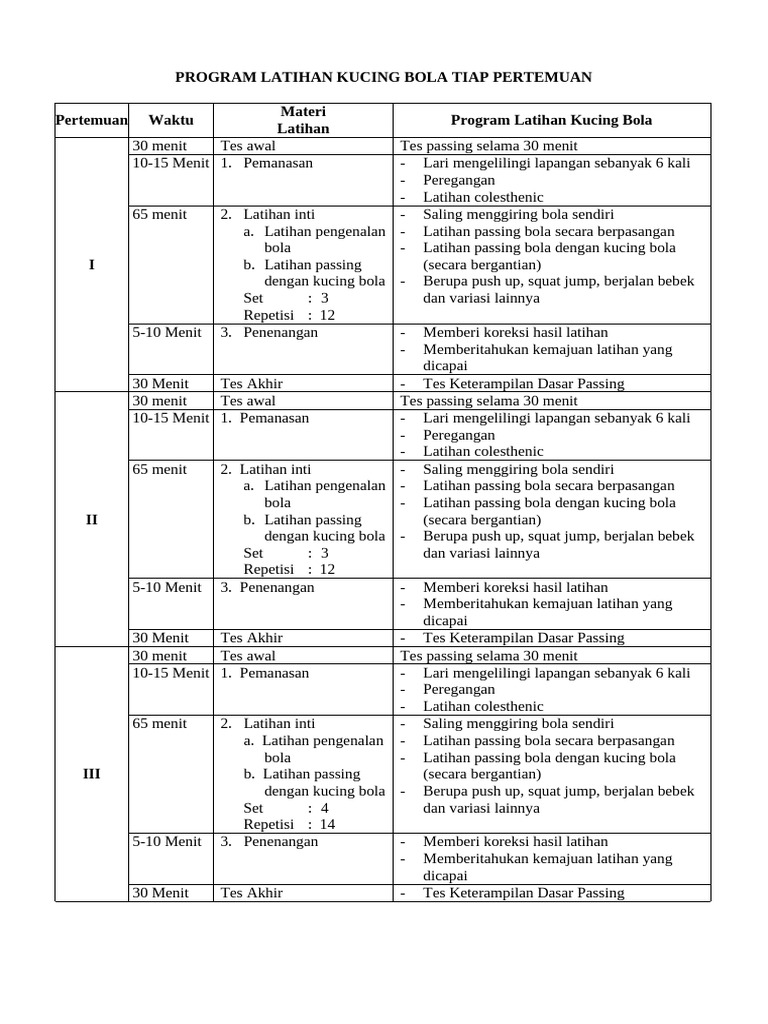 PROGRAM LATIHAN KUCING BOLA TIAP PERTEMUAN

| Pertemuan | Waktu | Materi Latihan | Program Latihan Kucing Bola |
|---|---|---|---|
| I | 30 menit | Tes awal | Tes passing selama 30 menit |
| | 10-15 Menit | 1. Pemanasan | - Lari mengelilingi lapangan sebanyak 6 kali - Peregangan - Latihan colesthenic |
| | 65 menit | 2. Latihan inti a. Latihan pengenalan bola b. Latihan passing dengan kucing bola Set : 3 Repetisi : 12 | - Saling menggiring bola sendiri - Latihan passing bola secara berpasangan - Latihan passing bola dengan kucing bola (secara bergantian) - Berupa push up, squat jump, berjalan bebek dan variasi lainnya |
| | 5-10 Menit | 3. Penenangan | - Memberi koreksi hasil latihan - Memberitahukan kemajuan latihan yang dicapai |
| | 30 Menit | Tes Akhir | - Tes Keterampilan Dasar Passing |
| II | 30 menit | Tes awal | Tes passing selama 30 menit |
| | 10-15 Menit | 1. Pemanasan | - Lari mengelilingi lapangan sebanyak 6 kali - Peregangan - Latihan colesthenic |
| | 65 menit | 2. Latihan inti a. Latihan pengenalan bola b. Latihan passing dengan kucing bola Set : 3 Repetisi : 12 | - Saling menggiring bola sendiri - Latihan passing bola secara berpasangan - Latihan passing bola dengan kucing bola (secara bergantian) - Berupa push up, squat jump, berjalan bebek dan variasi lainnya |
| | 5-10 Menit | 3. Penenangan | - Memberi koreksi hasil latihan - Memberitahukan kemajuan latihan yang dicapai |
| | 30 Menit | Tes Akhir | - Tes Keterampilan Dasar Passing |
| III | 30 menit | Tes awal | Tes passing selama 30 menit |
| | 10-15 Menit | 1. Pemanasan | - Lari mengelilingi lapangan sebanyak 6 kali - Peregangan - Latihan colesthenic |
| | 65 menit | 2. Latihan inti a. Latihan pengenalan bola b. Latihan passing dengan kucing bola Set : 4 Repetisi : 14 | - Saling menggiring bola sendiri - Latihan passing bola secara berpasangan - Latihan passing bola dengan kucing bola (secara bergantian) - Berupa push up, squat jump, berjalan bebek dan variasi lainnya |
| | 5-10 Menit | 3. Penenangan | - Memberi koreksi hasil latihan - Memberitahukan kemajuan latihan yang dicapai |
| | 30 Menit | Tes Akhir | - Tes Keterampilan Dasar Passing |